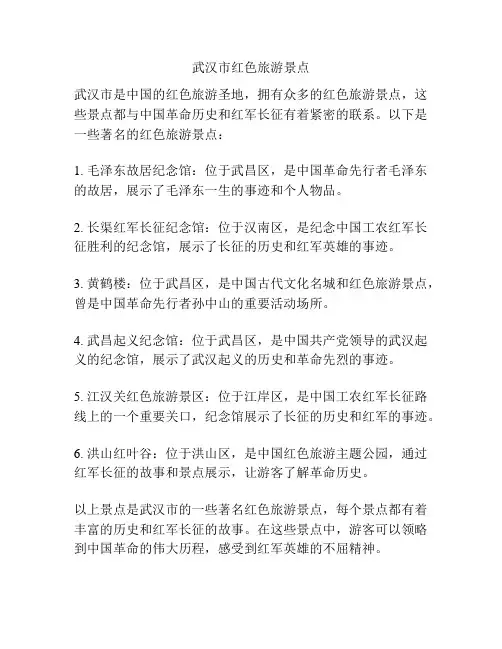 武汉市红色旅游景点

武汉市是中国的红色旅游圣地，拥有众多的红色旅游景点，这些景点都与中国革命历史和红军长征有着紧密的联系。以下是一些著名的红色旅游景点：

1. 毛泽东故居纪念馆：位于武昌区，是中国革命先行者毛泽东的故居，展示了毛泽东一生的事迹和个人物品。

2. 长渠红军长征纪念馆：位于汉南区，是纪念中国工农红军长征胜利的纪念馆，展示了长征的历史和红军英雄的事迹。

3. 黄鹤楼：位于武昌区，是中国古代文化名城和红色旅游景点，曾是中国革命先行者孙中山的重要活动场所。

4. 武昌起义纪念馆：位于武昌区，是中国共产党领导的武汉起义的纪念馆，展示了武汉起义的历史和革命先烈的事迹。

5. 江汉关红色旅游景区：位于江岸区，是中国工农红军长征路线上的一个重要关口，纪念馆展示了长征的历史和红军的事迹。

6. 洪山红叶谷：位于洪山区，是中国红色旅游主题公园，通过红军长征的故事和景点展示，让游客了解革命历史。

以上景点是武汉市的一些著名红色旅游景点，每个景点都有着丰富的历史和红军长征的故事。在这些景点中，游客可以领略到中国革命的伟大历程，感受到红军英雄的不屈精神。